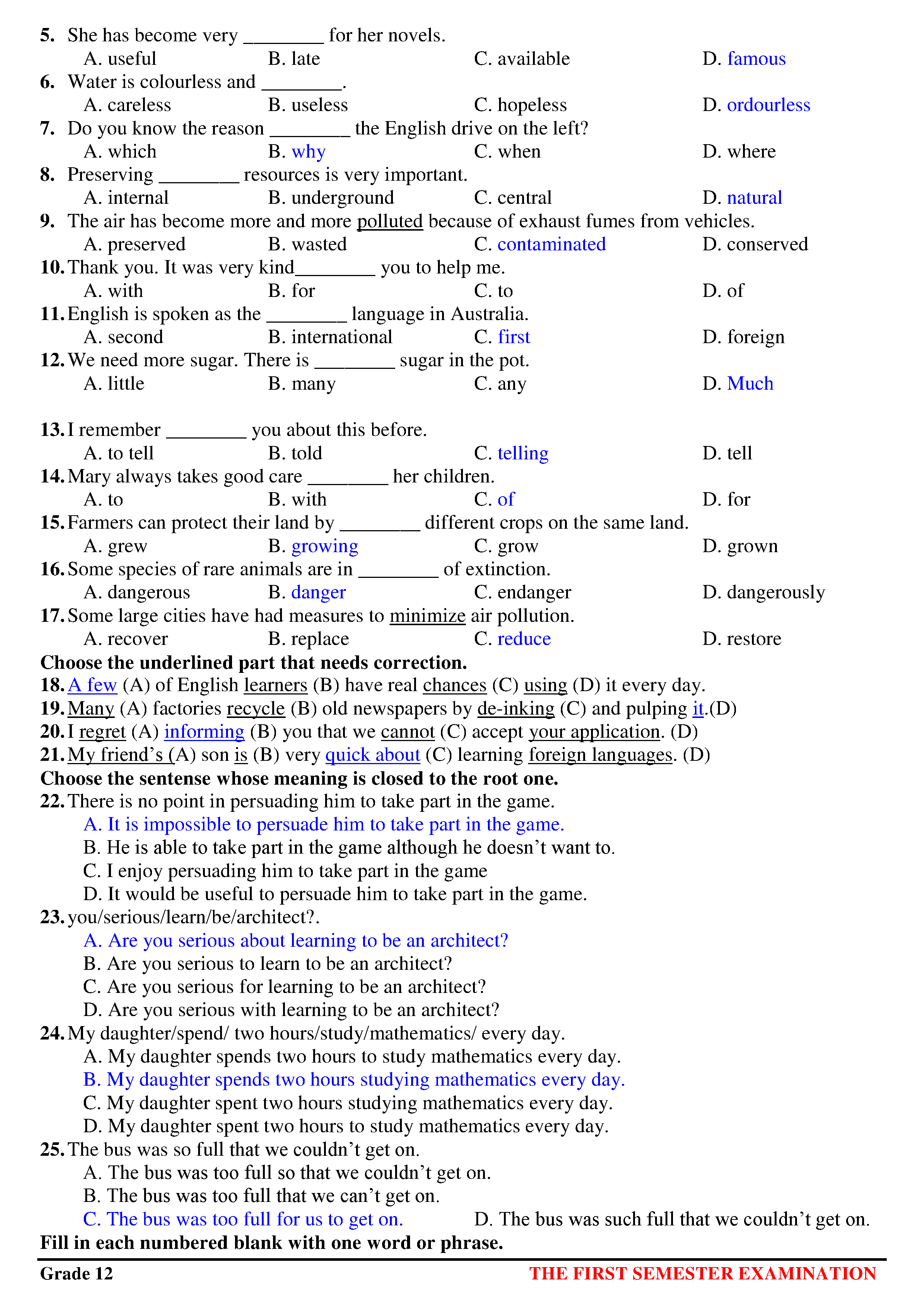 5. She has become very ________ for her novels.
A. useful B. late C. available D. famous
6. Water is colourless and ________.
A. careless B. useless C. hopeless D. ordourless
7. Do you know the reason ________ the English drive on the left?
A. which B. why C. when D. where
8. Preserving ________ resources is very important.
A. internal B. underground C. central D. natural
9. The air has become more and more polluted because of exhaust fumes from vehicles.
A. preserved B. wasted C. contaminated D. conserved
10. Thank you. It was very kind________ you to help me.
A. with B. for C. to D. of
11. English is spoken as the ________ language in Australia.
A. second B. international C. first D. foreign
12. We need more sugar. There is ________ sugar in the pot.
A. little B. many C. any D. Much

13. I remember ________ you about this before.
A. to tell B. told C. telling D. tell
14. Mary always takes good care ________ her children.
A. to B. with C. of D. for
15. Farmers can protect their land by ________ different crops on the same land.
A. grew B. growing C. grow D. grown
16. Some species of rare animals are in ________ of extinction.
A. dangerous B. danger C. endanger D. dangerously
17. Some large cities have had measures to minimize air pollution.
A. recover B. replace C. reduce D. restore
Choose the underlined part that needs correction.
18. A few (A) of English learners (B) have real chances (C) using (D) it every day.
19. Many (A) factories recycle (B) old newspapers by de-inking (C) and pulping it.(D)
20. I regret (A) informing (B) you that we cannot (C) accept your application. (D)
21. My friend's (A) son is (B) very quick about (C) learning foreign languages. (D)
Choose the sentense whose meaning is closed to the root one.
22. There is no point in persuading him to take part in the game.
A. It is impossible to persuade him to take part in the game.
B. He is able to take part in the game although he doesn't want to.
C. I enjoy persuading him to take part in the game
D. It would be useful to persuade him to take part in the game.
23. you/serious/learn/be/architect?.
A. Are you serious about learning to be an architect?
B. Are you serious to learn to be an architect?
C. Are you serious for learning to be an architect?
D. Are you serious with learning to be an architect?
24. My daughter/spend/ two hours/study/mathematics/ every day.
A. My daughter spends two hours to study mathematics every day.
B. My daughter spends two hours studying mathematics every day.
C. My daughter spent two hours studying mathematics every day.
D. My daughter spent two hours to study mathematics every day.
25. The bus was so full that we couldn't get on.
A. The bus was too full so that we couldn't get on.
B. The bus was too full that we can't get on.
C. The bus was too full for us to get on. D. The bus was such full that we couldn't get on.
Fill in each numbered blank with one word or phrase.
Grade 12 THE FIRST SEMESTER EXAMINATION